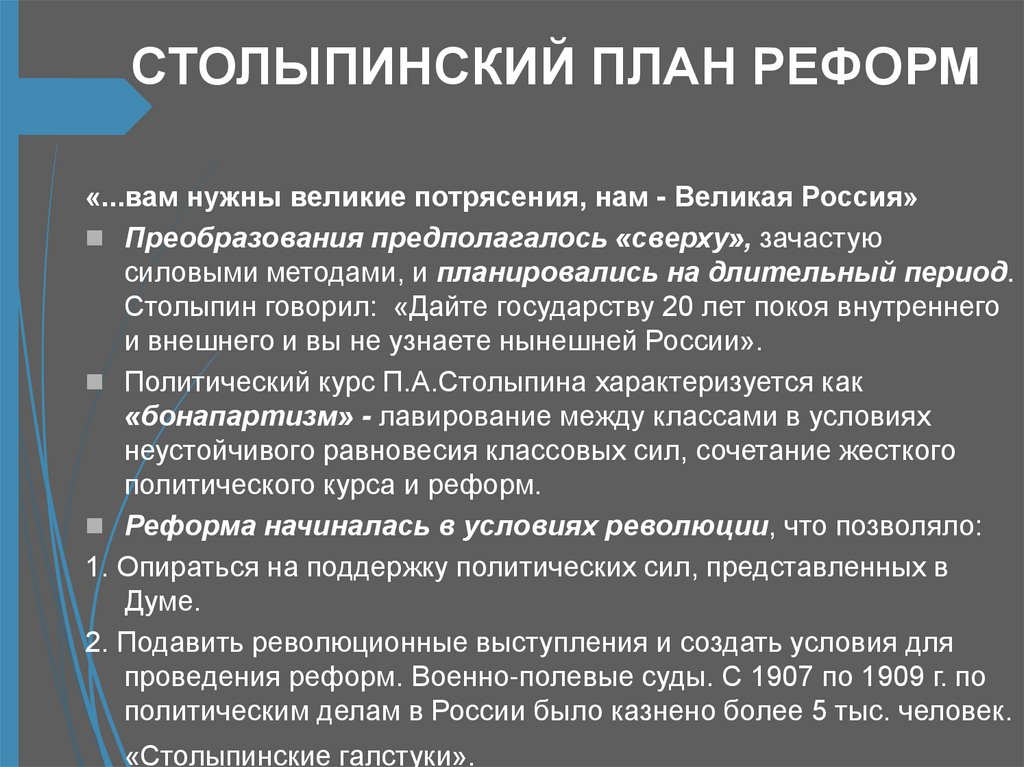 СТОЛЫПИНСКИЙ ПЛАН РЕФОРМ

«...вам нужны великие потрясения, нам - Великая Россия»

Преобразования предполагалось «сверху», зачастую силовыми методами, и планировались на длительный период. Столыпин говорил: «Дайте государству 20 лет покоя внутреннего и внешнего и вы не узнаете нынешней России».

Политический курс П.А.Столыпина характеризуется как «бонапартизм» - лавирование между классами в условиях неустойчивого равновесия классовых сил, сочетание жесткого политического курса и реформ.

Реформа начиналась в условиях революции, что позволяло:

1. Опираться на поддержку политических сил, представленных в Думе.

2. Подавить революционные выступления и создать условия для проведения реформ. Военно-полевые суды. С 1907 по 1909 г. по политическим делам в России было казнено более 5 тыс. человек.

«Столыпинские галстуки».